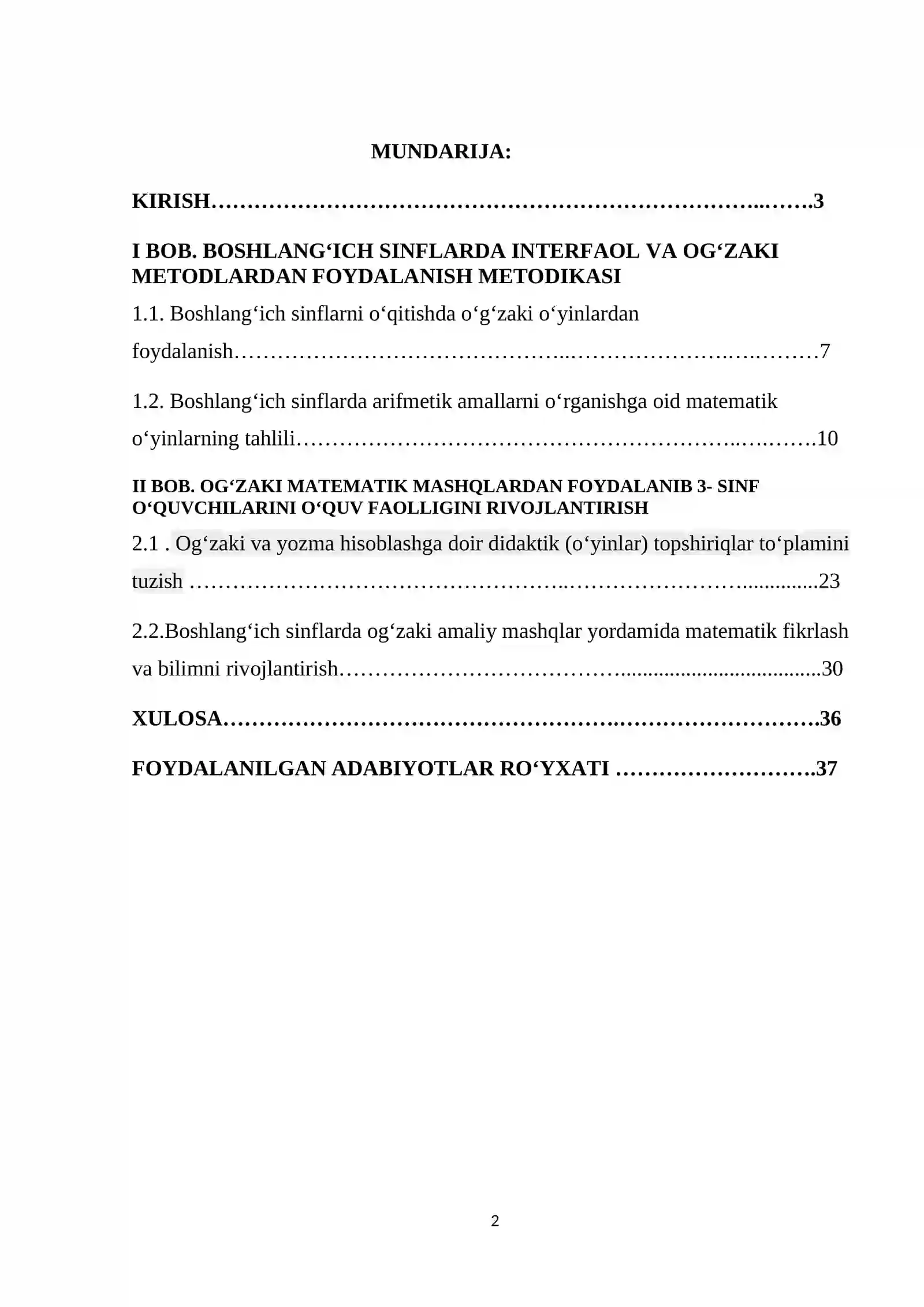 MUNDARIJA:

KIRISH 3

I BOB. BOSHLANG‘ICH SINFLARDA INTERFAOL VA OG‘ZAKI METODLARDAN FOYDALANISH METODIKASI

1.1. Boshlang‘ich sinflarni o‘qitishda o‘g‘zaki o‘yinlardan foydalanish 7

1.2. Boshlang‘ich sinflarda arifmetik amallarni o‘rganishga oid matematik o‘yinlarning tahlili 10

II BOB. OG‘ZAKI MATEMATIK MASHQLARDAN FOYDALANIB 3- SINF O‘QUVCHILARINI O‘QUV FAOLLIGINI RIVOJLANTIRISH

2.1 . Og‘zaki va yozma hisoblashga doir didaktik (o‘yinlar) topshiriqlar to‘plamini tuzish 23

2.2.Boshlang‘ich sinflarda og‘zaki amaliy mashqlar yordamida matematik fikrlash va bilimni rivojlantirish 30

XULOSA 36

FOYDALANILGAN ADABIYOTLAR RO‘YXATI 37

2